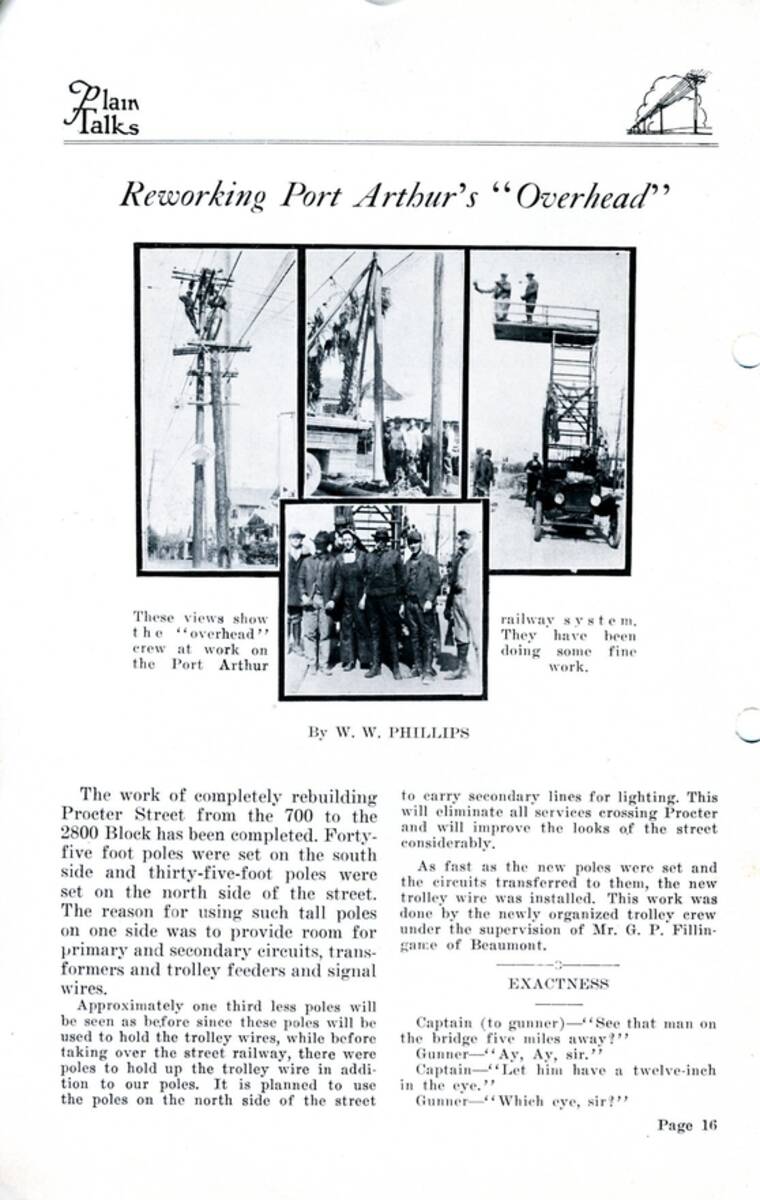 Plain Talks

Reworking Port Arthur's "Overhead"

These views show the "overhead" crew at work on the Port Arthur railway system. They have been doing some fine work.

By W. W. PHILLIPS

The work of completely rebuilding Procter Street from the 700 to the 2800 Block has been completed. Forty-five foot poles were set on the south side and thirty-five-foot poles were set on the north side of the street. The reason for using such tall poles on one side was to provide room for primary and secondary circuits, transformers and trolley feeders and signal wires.

Approximately one third less poles will be seen as before since these poles will be used to hold the trolley wires, while before taking over the street railway, there were poles to hold up the trolley wire in addition to our poles. It is planned to use the poles on the north side of the street to carry secondary lines for lighting. This will eliminate all services crossing Procter and will improve the looks of the street considerably.

As fast as the new poles were set and the circuits transferred to them, the new trolley wire was installed. This work was done by the newly organized trolley crew under the supervision of Mr. G. P. Fillingame of Beaumont.

EXACTNESS

Captain (to gunner)—"See that man on the bridge five miles away?"
Gunner—"Ay, Ay, sir."
Captain—"Let him have a twelve-inch in the eye."
Gunner—"Which eye, sir?"

Page 16